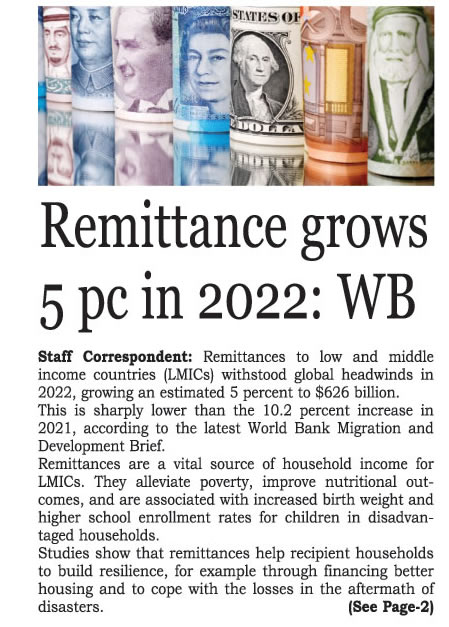 STATES OF

DOLLA

Remittance grows 5 pc in 2022: WB

Staff Correspondent: Remittances to low and middle income countries (LMICs) withstood global headwinds in 2022, growing an estimated 5 percent to $626 billion.

This is sharply lower than the 10.2 percent increase in 2021, according to the latest World Bank Migration and Development Brief.

Remittances are a vital source of household income for LMICs. They alleviate poverty, improve nutritional outcomes, and are associated with increased birth weight and higher school enrollment rates for children in disadvantaged households.

Studies show that remittances help recipient households to build resilience, for example through financing better housing and to cope with the losses in the aftermath of disasters. (See Page-2)